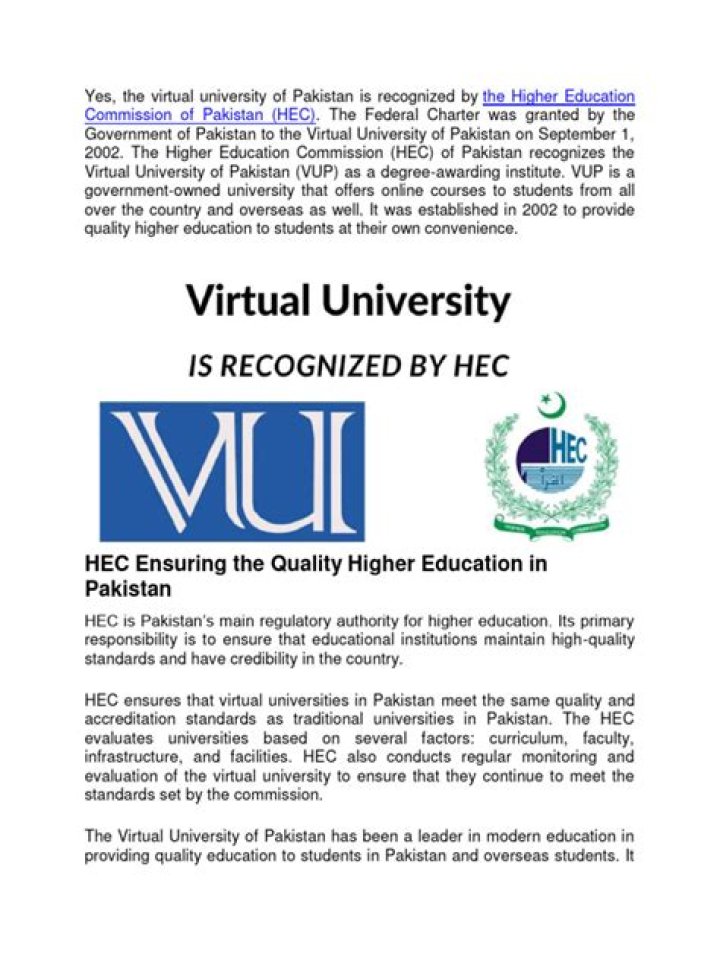 Yes, the virtual university of Pakistan is recognized by the Higher Education Commission of Pakistan (HEC). The Federal Charter was granted by the Government of Pakistan to the Virtual University of Pakistan on September 1, 2002. The Higher Education Commission (HEC) of Pakistan recognizes the Virtual University of Pakistan (VUP) as a degree-awarding institute. VUP is a government-owned university that offers online courses to students from all over the country and overseas as well. It was established in 2002 to provide quality higher education to students at their own convenience.

Virtual University

IS RECOGNIZED BY HEC

VU

HEC

HEC Ensuring the Quality Higher Education in Pakistan

HEC is Pakistan's main regulatory authority for higher education. Its primary responsibility is to ensure that educational institutions maintain high-quality standards and have credibility in the country.

HEC ensures that virtual universities in Pakistan meet the same quality and accreditation standards as traditional universities in Pakistan. The HEC evaluates universities based on several factors: curriculum, faculty, infrastructure, and facilities. HEC also conducts regular monitoring and evaluation of the virtual university to ensure that they continue to meet the standards set by the commission.

The Virtual University of Pakistan has been a leader in modern education in providing quality education to students in Pakistan and overseas students. It